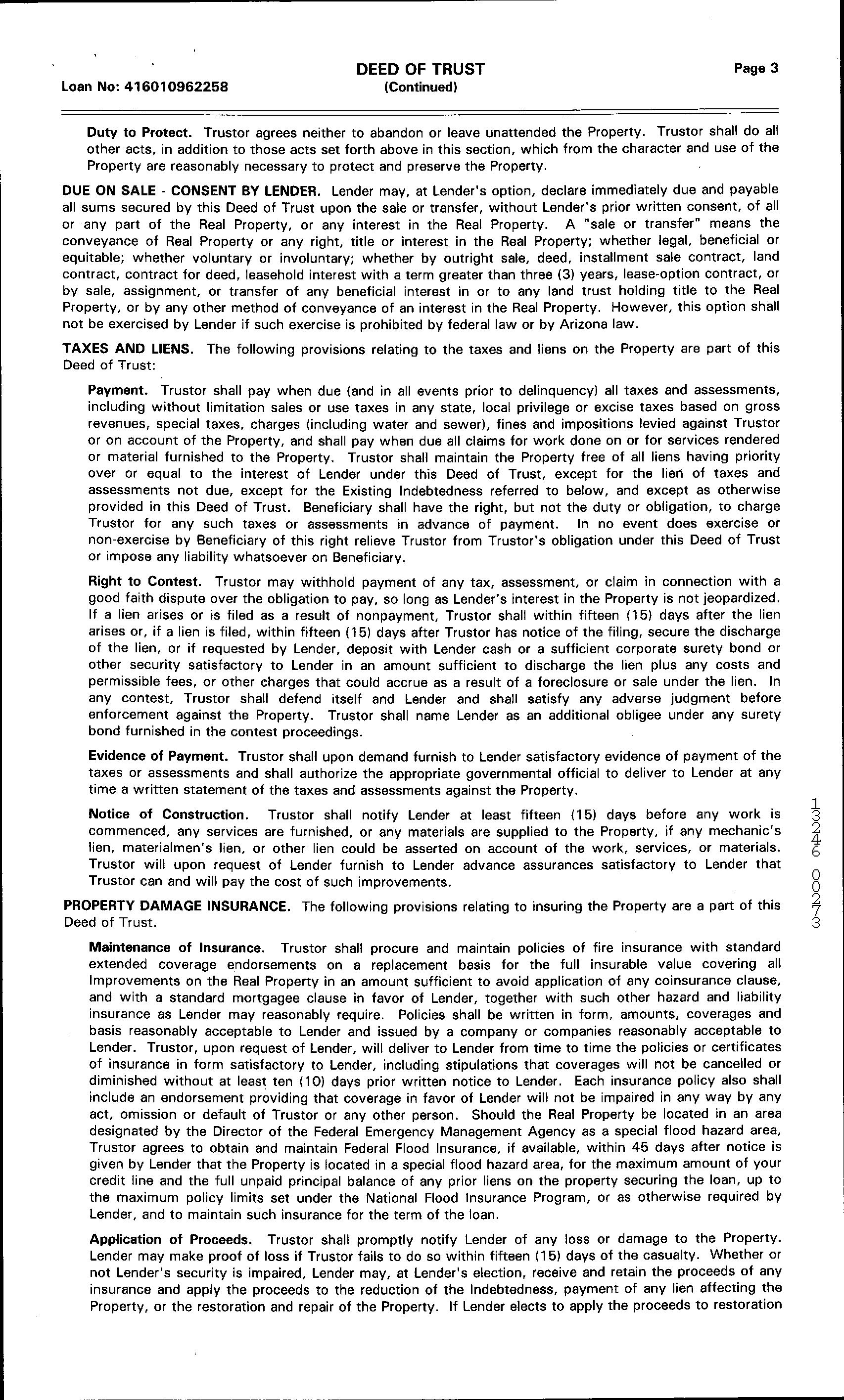 Loan No: 416010962258

DEED OF TRUST
(Continued)

Page 3

Duty to Protect. Trustor agrees neither to abandon or leave unattended the Property. Trustor shall do all other acts, in addition to those acts set forth above in this section, which from the character and use of the Property are reasonably necessary to protect and preserve the Property.

DUE ON SALE - CONSENT BY LENDER. Lender may, at Lender's option, declare immediately due and payable all sums secured by this Deed of Trust upon the sale or transfer, without Lender's prior written consent, of all or any part of the Real Property, or any interest in the Real Property. A "sale or transfer" means the conveyance of Real Property or any right, title or interest in the Real Property; whether legal, beneficial or equitable; whether voluntary or involuntary; whether by outright sale, deed, installment sale contract, land contract, contract for deed, leasehold interest with a term greater than three (3) years, lease-option contract, or by sale, assignment, or transfer of any beneficial interest in or to any land trust holding title to the Real Property, or by any other method of conveyance of an interest in the Real Property. However, this option shall not be exercised by Lender if such exercise is prohibited by federal law or by Arizona law.

TAXES AND LIENS. The following provisions relating to the taxes and liens on the Property are part of this Deed of Trust:

Payment. Trustor shall pay when due (and in all events prior to delinquency) all taxes and assessments, including without limitation sales or use taxes in any state, local privilege or excise taxes based on gross revenues, special taxes, charges (including water and sewer), fines and impositions levied against Trustor or on account of the Property, and shall pay when due all claims for work done on or for services rendered or material furnished to the Property. Trustor shall maintain the Property free of all liens having priority over or equal to the interest of Lender under this Deed of Trust, except for the lien of taxes and assessments not due, except for the Existing Indebtedness referred to below, and except as otherwise provided in this Deed of Trust. Beneficiary shall have the right, but not the duty or obligation, to charge Trustor for any such taxes or assessments in advance of payment. In no event does exercise or non-exercise by Beneficiary of this right relieve Trustor from Trustor's obligation under this Deed of Trust or impose any liability whatsoever on Beneficiary.

Right to Contest. Trustor may withhold payment of any tax, assessment, or claim in connection with a good faith dispute over the obligation to pay, so long as Lender's interest in the Property is not jeopardized. If a lien arises or is filed as a result of nonpayment, Trustor shall within fifteen (15) days after the lien arises or, if a lien is filed, within fifteen (15) days after Trustor has notice of the filing, secure the discharge of the lien, or if requested by Lender, deposit with Lender cash or a sufficient corporate surety bond or other security satisfactory to Lender in an amount sufficient to discharge the lien plus any costs and permissible fees, or other charges that could accrue as a result of a foreclosure or sale under the lien. In any contest, Trustor shall defend itself and Lender and shall satisfy any adverse judgment before enforcement against the Property. Trustor shall name Lender as an additional obligee under any surety bond furnished in the contest proceedings.

Evidence of Payment. Trustor shall upon demand furnish to Lender satisfactory evidence of payment of the taxes or assessments and shall authorize the appropriate governmental official to deliver to Lender at any time a written statement of the taxes and assessments against the Property.

Notice of Construction. Trustor shall notify Lender at least fifteen (15) days before any work is commenced, any services are furnished, or any materials are supplied to the Property, if any mechanic's lien, materialmen's lien, or other lien could be asserted on account of the work, services, or materials. Trustor will upon request of Lender furnish to Lender advance assurances satisfactory to Lender that Trustor can and will pay the cost of such improvements.

PROPERTY DAMAGE INSURANCE. The following provisions relating to insuring the Property are a part of this Deed of Trust.

Maintenance of Insurance. Trustor shall procure and maintain policies of fire insurance with standard extended coverage endorsements on a replacement basis for the full insurable value covering all Improvements on the Real Property in an amount sufficient to avoid application of any coinsurance clause, and with a standard mortgagee clause in favor of Lender, together with such other hazard and liability insurance as Lender may reasonably require. Policies shall be written in form, amounts, coverages and basis reasonably acceptable to Lender and issued by a company or companies reasonably acceptable to Lender. Trustor, upon request of Lender, will deliver to Lender from time to time the policies or certificates of insurance in form satisfactory to Lender, including stipulations that coverages will not be cancelled or diminished without at least ten (10) days prior written notice to Lender. Each insurance policy also shall include an endorsement providing that coverage in favor of Lender will not be impaired in any way by any act, omission or default of Trustor or any other person. Should the Real Property be located in an area designated by the Director of the Federal Emergency Management Agency as a special flood hazard area, Trustor agrees to obtain and maintain Federal Flood Insurance, if available, within 45 days after notice is given by Lender that the Property is located in a special flood hazard area, for the maximum amount of your credit line and the full unpaid principal balance of any prior liens on the property securing the loan, up to the maximum policy limits set under the National Flood Insurance Program, or as otherwise required by Lender, and to maintain such insurance for the term of the loan.

Application of Proceeds. Trustor shall promptly notify Lender of any loss or damage to the Property. Lender may make proof of loss if Trustor fails to do so within fifteen (15) days of the casualty. Whether or not Lender's security is impaired, Lender may, at Lender's election, receive and retain the proceeds of any insurance and apply the proceeds to the reduction of the Indebtedness, payment of any lien affecting the Property, or the restoration and repair of the Property. If Lender elects to apply the proceeds to restoration

13246 00273